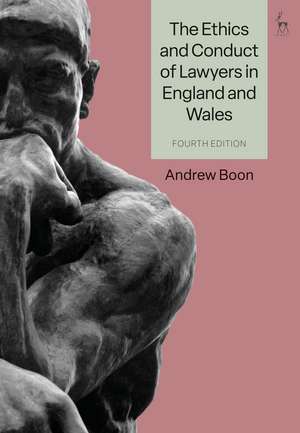 The Ethics and Conduct of Lawyers in England and Wales

FOURTH EDITION

Andrew Boon